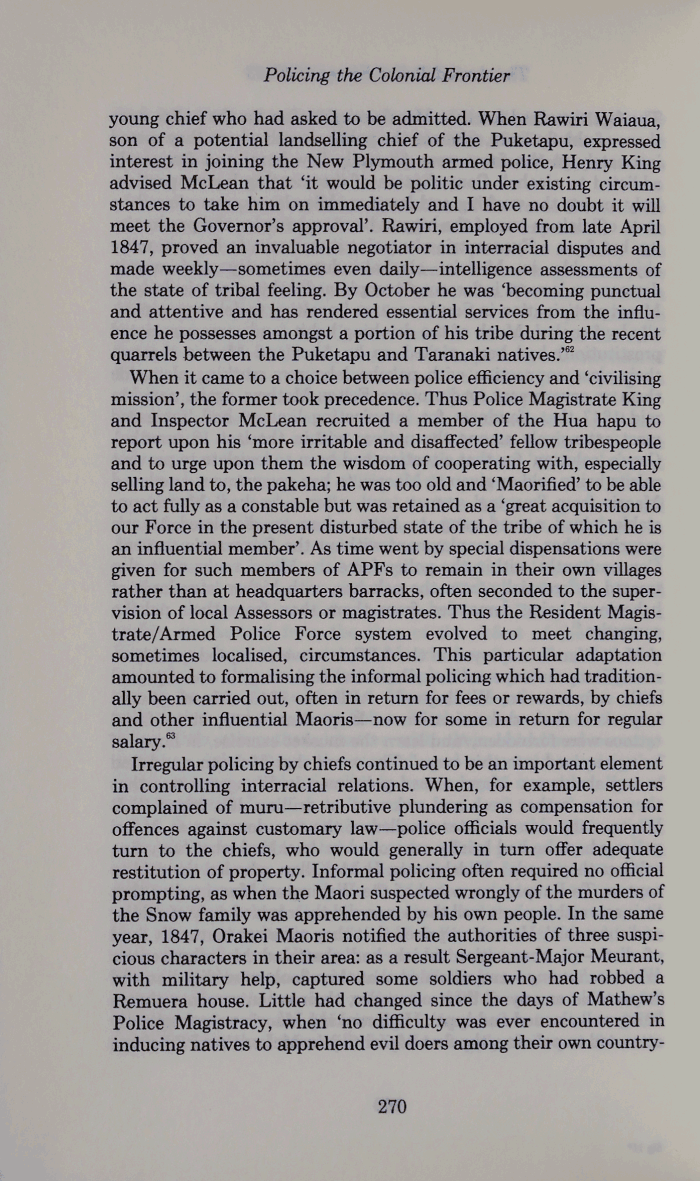 Policing the Colonial Frontier

young chief who had asked to be admitted. When Rawiri Waiaua, son of a potential landselling chief of the Puketapu, expressed interest in joining the New Plymouth armed police, Henry King advised McLean that 'it would be politic under existing circumstances to take him on immediately and I have no doubt it will meet the Governor's approval'. Rawiri, employed from late April 1847, proved an invaluable negotiator in interracial disputes and made weekly—sometimes even daily—intelligence assessments of the state of tribal feeling. By October he was 'becoming punctual and attentive and has rendered essential services from the influence he possesses amongst a portion of his tribe during the recent quarrels between the Puketapu and Taranaki natives.'$^{62}$

When it came to a choice between police efficiency and 'civilising mission', the former took precedence. Thus Police Magistrate King and Inspector McLean recruited a member of the Hua hapu to report upon his 'more irritable and disaffected' fellow tribespeople and to urge upon them the wisdom of cooperating with, especially selling land to, the pakeha; he was too old and 'Maorified' to be able to act fully as a constable but was retained as a 'great acquisition to our Force in the present disturbed state of the tribe of which he is an influential member'. As time went by special dispensations were given for such members of APFs to remain in their own villages rather than at headquarters barracks, often seconded to the supervision of local Assessors or magistrates. Thus the Resident Magistrate/Armed Police Force system evolved to meet changing, sometimes localised, circumstances. This particular adaptation amounted to formalising the informal policing which had traditionally been carried out, often in return for fees or rewards, by chiefs and other influential Maoris—now for some in return for regular salary.$^{63}$

Irregular policing by chiefs continued to be an important element in controlling interracial relations. When, for example, settlers complained of muru—retributive plundering as compensation for offences against customary law—police officials would frequently turn to the chiefs, who would generally in turn offer adequate restitution of property. Informal policing often required no official prompting, as when the Maori suspected wrongly of the murders of the Snow family was apprehended by his own people. In the same year, 1847, Orakei Maoris notified the authorities of three suspicious characters in their area: as a result Sergeant-Major Meurant, with military help, captured some soldiers who had robbed a Remuera house. Little had changed since the days of Mathew's Police Magistracy, when 'no difficulty was ever encountered in inducing natives to apprehend evil doers among their own country-

270